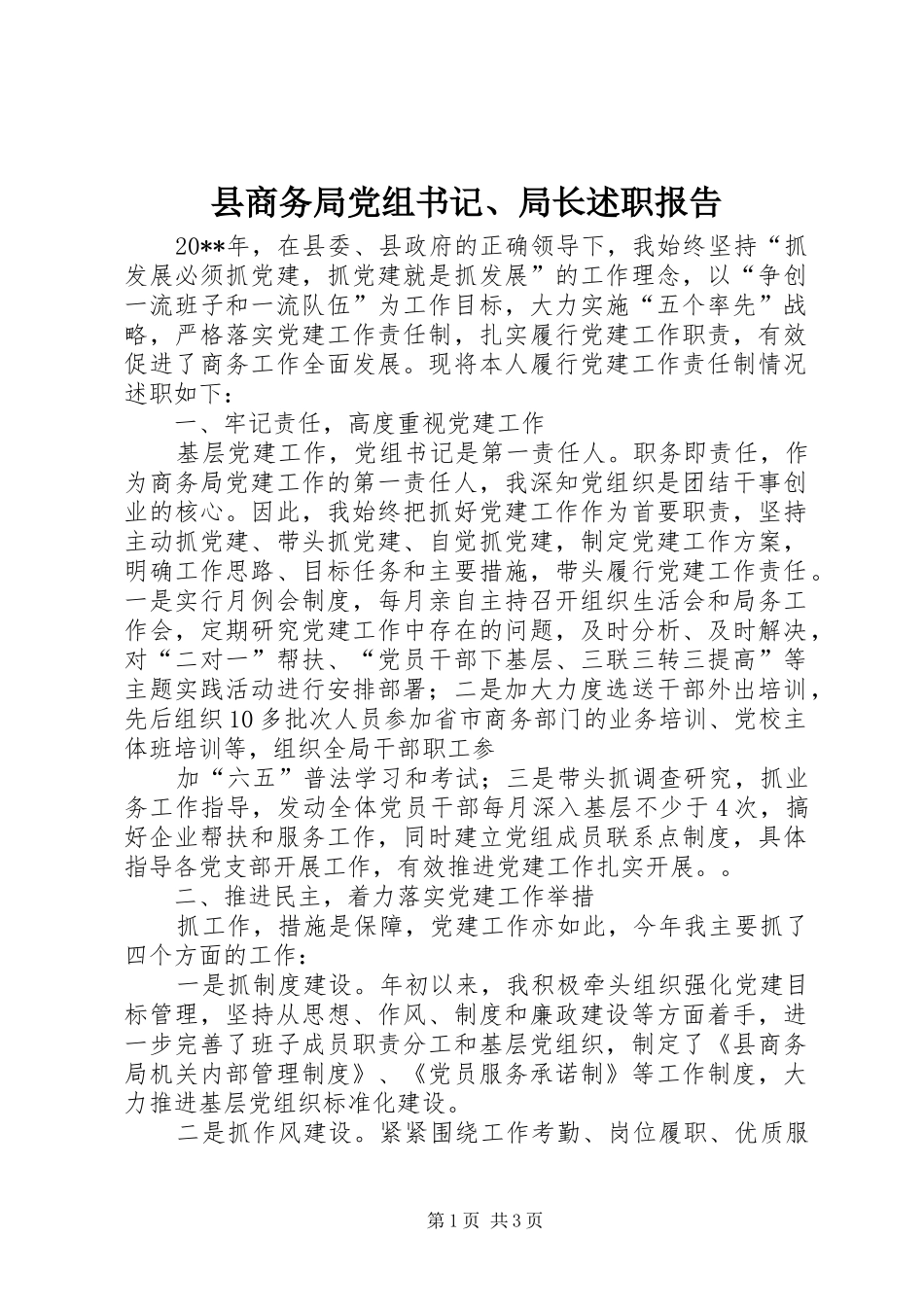 县商务局党组书记、局长述职报告

20**年，在县委、县政府的正确领导下，我始终坚持“抓发展必须抓党建，抓党建就是抓发展”的工作理念，以“争创一流班子和一流队伍”为工作目标，大力实施“五个率先”战略，严格落实党建工作责任制，扎实履行党建工作职责，有效促进了商务工作全面发展。现将本人履行党建工作责任制情况述职如下：

一、牢记责任，高度重视党建工作

基层党建工作，党组书记是第一责任人。职务即责任，作为商务局党建工作的第一责任人，我深知党组织是团结干事创业的核心。因此，我始终把抓好党建工作作为首要职责，坚持主动抓党建、带头抓党建、自觉抓党建，制定党建工作方案，明确工作思路、目标任务和主要措施，带头履行党建工作责任。一是实行月例会制度，每月亲自主持召开组织生活会和局务工作会，定期研究党建工作中存在的问题，及时分析、及时解决，对“二对一”帮扶、“党员干部下基层、三联三转三提高”等主题实践活动进行安排部署；二是加大力度选送干部外出培训，先后组织10多批次人员参加省市商务部门的业务培训、党校主体班培训等，组织全局干部职工参

加“六五”普法学习和考试；三是带头抓调查研究，抓业务工作指导，发动全体党员干部每月深入基层不少于4次，搞好企业帮扶和服务工作，同时建立党组成员联系点制度，具体指导各党支部开展工作，有效推进党建工作扎实开展。。

二、推进民主，着力落实党建工作举措

抓工作，措施是保障，党建工作亦如此，今年我主要抓了四个方面的工作：

一是抓制度建设。年初以来，我积极牵头组织强化党建目标管理，坚持从思想、作风、制度和廉政建设等方面着手，进一步完善了班子成员职责分工和基层党组织，制定了《县商务局机关内部管理制度》、《党员服务承诺制》等工作制度，大力推进基层党组织标准化建设。

二是抓作风建设。紧紧围绕工作考勤、岗位履职、优质服

第1页 共3页